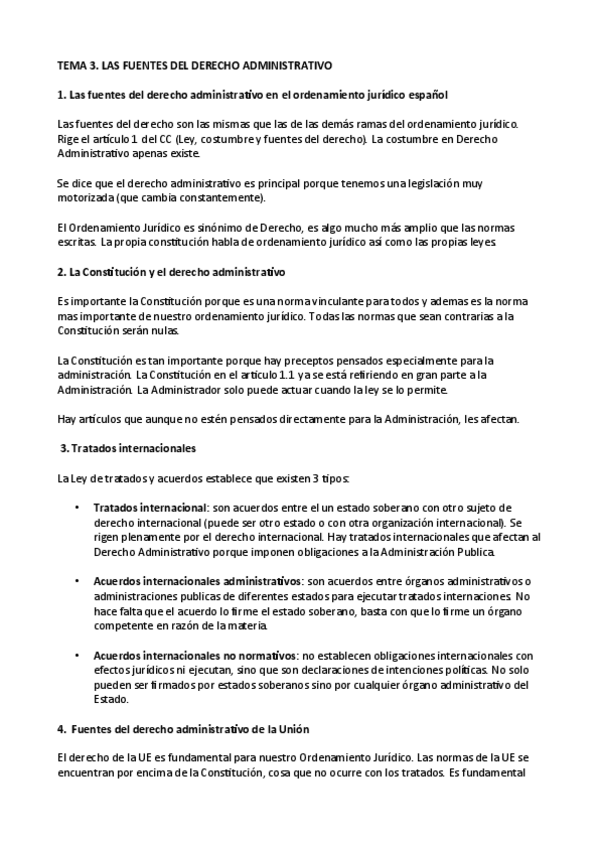 TEMA 3. LAS FUENTES DEL DERECHO ADMINISTRATIVO

1. Las fuentes del derecho administrativo en el ordenamiento jurídico español

Las fuentes del derecho son las mismas que las de las demás ramas del ordenamiento jurídico. Rige el artículo 1 del CC (Ley, costumbre y fuentes del derecho). La costumbre en Derecho Administrativo apenas existe.

Se dice que el derecho administrativo es principal porque tenemos una legislación muy motorizada (que cambia constantemente).

El Ordenamiento Jurídico es sinónimo de Derecho, es algo mucho más amplio que las normas escritas. La propia constitución habla de ordenamiento jurídico así como las propias leyes.

2. La Constitución y el derecho administrativo

Es importante la Constitución porque es una norma vinculante para todos y ademas es la norma mas importante de nuestro ordenamiento jurídico. Todas las normas que sean contrarias a la Constitución serán nulas.

La Constitución es tan importante porque hay preceptos pensados especialmente para la administración. La Constitución en el artículo 1.1 ya se está refiriendo en gran parte a la Administración. La Administrador solo puede actuar cuando la ley se lo permite.

Hay artículos que aunque no estén pensados directamente para la Administración, les afectan.

3. Tratados internacionales

La Ley de tratados y acuerdos establece que existen 3 tipos:

• Tratados internacional: son acuerdos entre el un estado soberano con otro sujeto de derecho internacional (puede ser otro estado o con otra organización internacional). Se rigen plenamente por el derecho internacional. Hay tratados internacionales que afectan al Derecho Administrativo porque imponen obligaciones a la Administración Publica.

• Acuerdos internacionales administrativos: son acuerdos entre órganos administrativos o administraciones publicas de diferentes estados para ejecutar tratados internaciones. No hace falta que el acuerdo lo firme el estado soberano, basta con que lo firme un órgano competente en razón de la materia.

• Acuerdos internacionales no normativos: no establecen obligaciones internacionales con efectos jurídicos ni ejecutan, sino que son declaraciones de intenciones políticas. No solo pueden ser firmados por estados soberanos sino por cualquier órgano administrativo del Estado.

4. Fuentes del derecho administrativo de la Unión

El derecho de la UE es fundamental para nuestro Ordenamiento Jurídico. Las normas de la UE se encuentran por encima de la Constitución, cosa que no ocurre con los tratados. Es fundamental